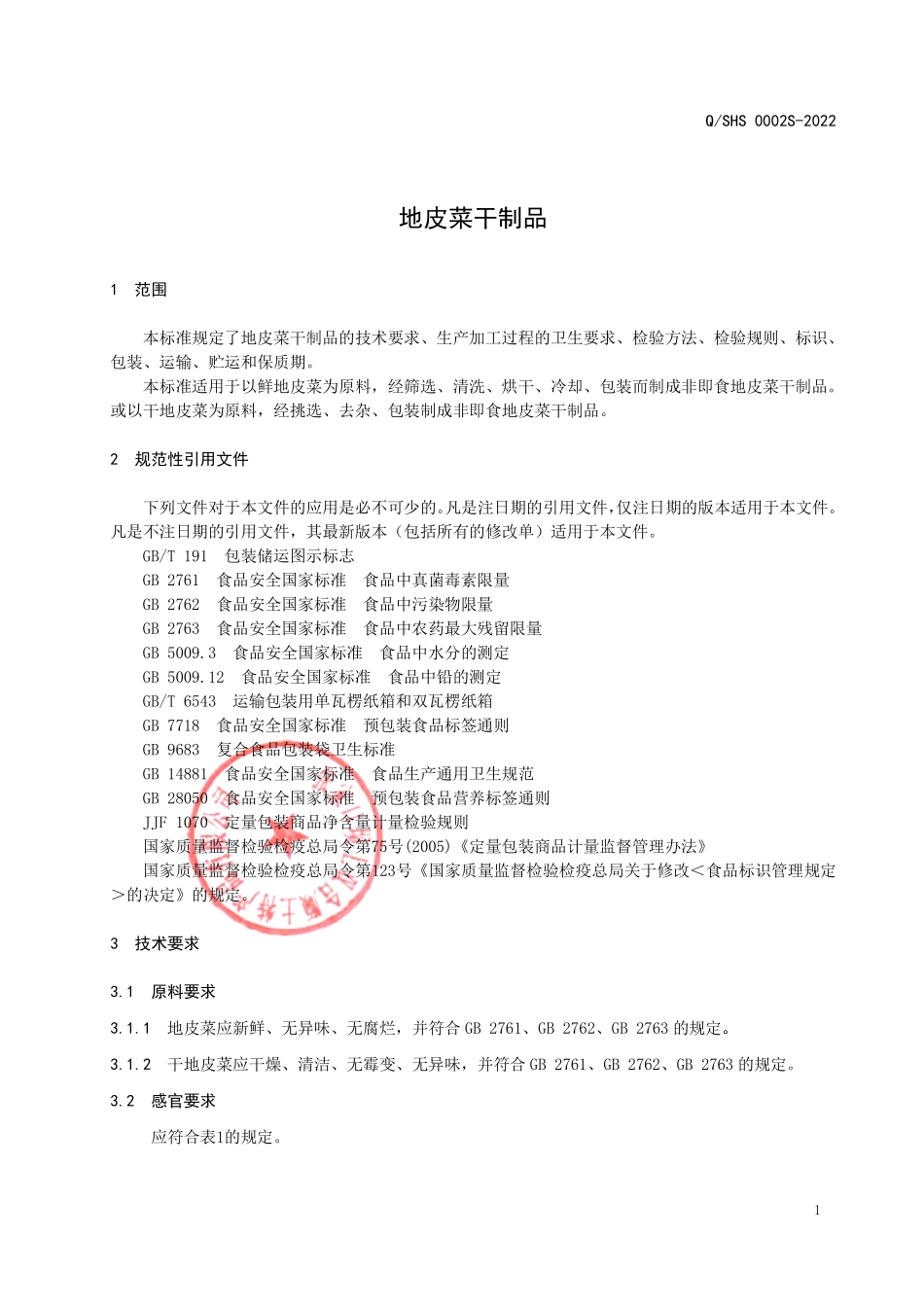 Q/SHS 0002S-2022

地皮菜干制品

1 范围

本标准规定了地皮菜干制品的技术要求、生产加工过程的卫生要求、检验方法、检验规则、标识、包装、运输、贮运和保质期。

本标准适用于以鲜地皮菜为原料，经筛选、清洗、烘干、冷却、包装而制成非即食地皮菜干制品。或以干地皮菜为原料，经挑选、去杂、包装制成非即食地皮菜干制品。

2 规范性引用文件

下列文件对于本文件的应用是必不可少的。凡是注日期的引用文件，仅注日期的版本适用于本文件。凡是不注日期的引用文件，其最新版本（包括所有的修改单）适用于本文件。

GB/T 191 包装储运图示标志
GB 2761 食品安全国家标准 食品中真菌毒素限量
GB 2762 食品安全国家标准 食品中污染物限量
GB 2763 食品安全国家标准 食品中农药最大残留限量
GB 5009.3 食品安全国家标准 食品中水分的测定
GB 5009.12 食品安全国家标准 食品中铅的测定
GB/T 6543 运输包装用单瓦楞纸箱和双瓦楞纸箱
GB 7718 食品安全国家标准 预包装食品标签通则
GB 9683 复合食品包装袋卫生标准
GB 14881 食品安全国家标准 食品生产通用卫生规范
GB 28050 食品安全国家标准 预包装食品营养标签通则
JJF 1070 定量包装商品净含量计量检验规则
国家质量监督检验检疫总局令第75号(2005)《定量包装商品计量监督管理办法》
国家质量监督检验检疫总局令第123号《国家质量监督检验检疫总局关于修改＜食品标识管理规定＞的决定》的规定。

3 技术要求

3.1 原料要求

3.1.1 地皮菜应新鲜、无异味、无腐烂，并符合 GB 2761、GB 2762、GB 2763 的规定。

3.1.2 干地皮菜应干燥、清洁、无霉变、无异味，并符合 GB 2761、GB 2762、GB 2763 的规定。

3.2 感官要求

应符合表1的规定。

1